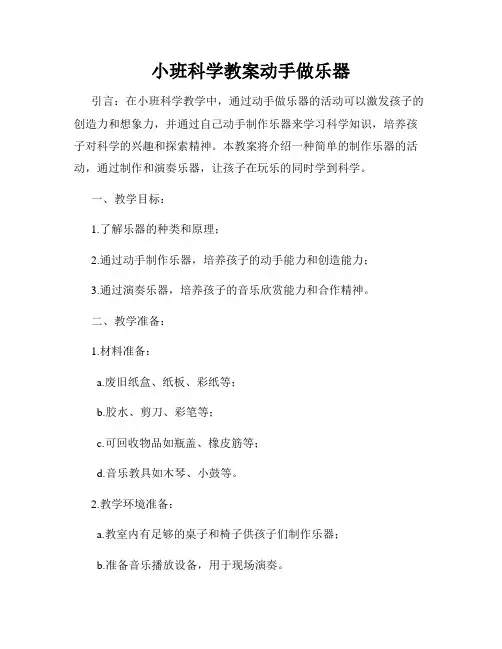 小班科学教案动手做乐器

引言：在小班科学教学中，通过动手做乐器的活动可以激发孩子的创造力和想象力，并通过自己动手制作乐器来学习科学知识，培养孩子对科学的兴趣和探索精神。本教案将介绍一种简单的制作乐器的活动，通过制作和演奏乐器，让孩子在玩乐的同时学到科学。

一、教学目标：

1.了解乐器的种类和原理；

2.通过动手制作乐器，培养孩子的动手能力和创造能力；

3.通过演奏乐器，培养孩子的音乐欣赏能力和合作精神。

二、教学准备：

1.材料准备：

a.废旧纸盒、纸板、彩纸等；

b.胶水、剪刀、彩笔等；

c.可回收物品如瓶盖、橡皮筋等；

d.音乐教具如木琴、小鼓等。

2.教学环境准备：

a.教室内有足够的桌子和椅子供孩子们制作乐器；

b.准备音乐播放设备，用于现场演奏。